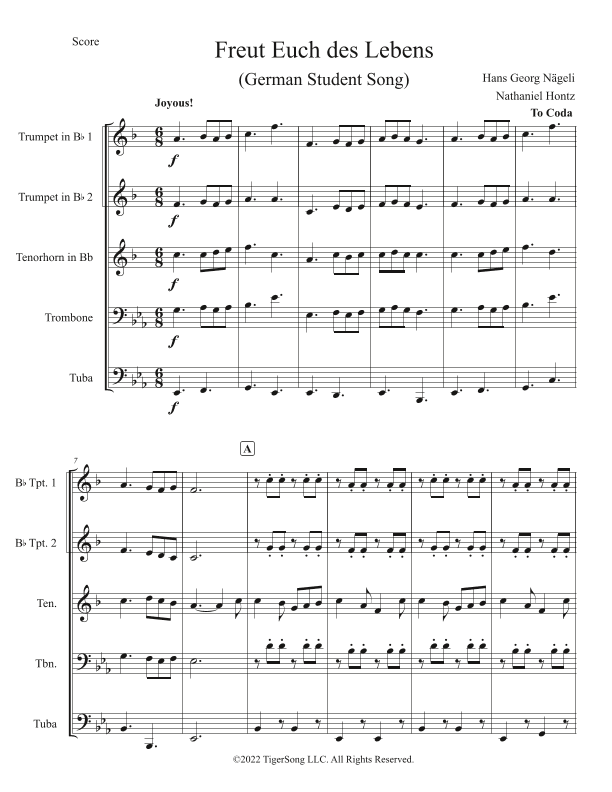 Score

Freut Euch des Lebens

(German Student Song)

Hans Georg Nägeli

Nathaniel Hontz

Joyous!

To Coda

Trumpet in B♭ 1

$f$

Trumpet in B♭ 2

$f$

Tenorhorn in Bb

$f$

Trombone

$f$

Tuba

$f$

7

A

B♭ Tpt. 1

B♭ Tpt. 2

Ten.

Tbn.

Tuba

©2022 TigerSong LLC. All Rights Reserved.